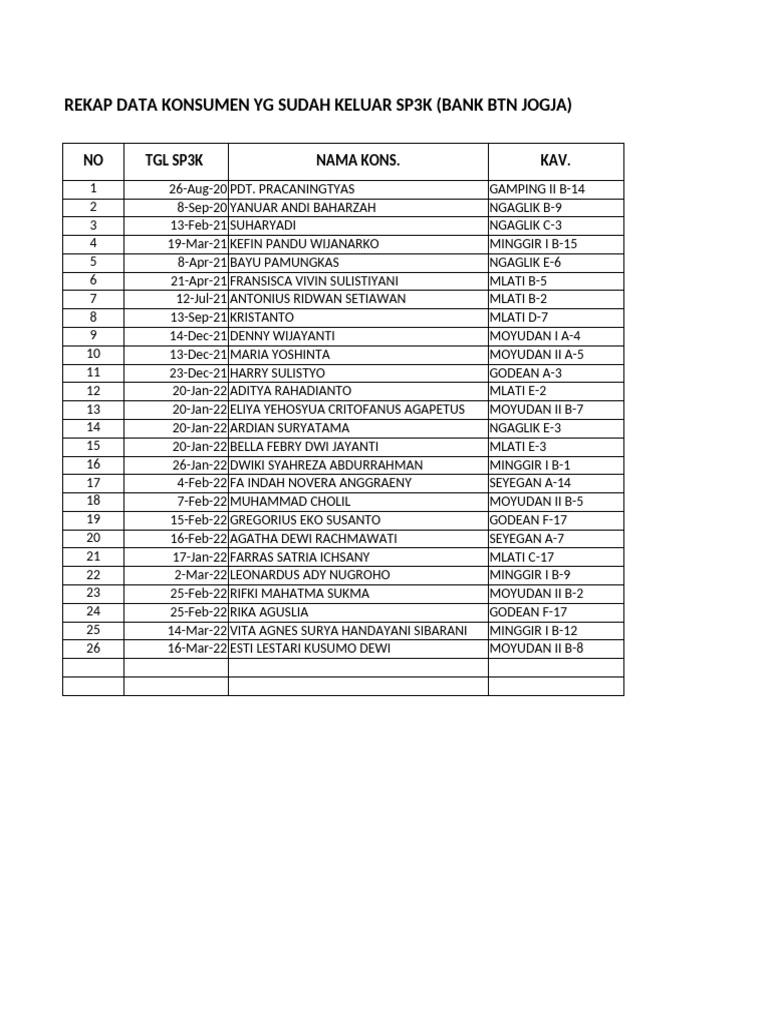 REKAP DATA KONSUMEN YG SUDAH KELUAR SP3K (BANK BTN JOGJA)

| NO | TGL SP3K | NAMA KONS. | KAV. |
|---|---|---|---|
| 1 | 26-Aug-20 | PDT. PRACANINGTYAS | GAMPING II B-14 |
| 2 | 8-Sep-20 | YANUAR ANDI BAHARZAH | NGAGLIK B-9 |
| 3 | 13-Feb-21 | SUHARYADI | NGAGLIK C-3 |
| 4 | 19-Mar-21 | KEFIN PANDU WIJANARKO | MINGGIR I B-15 |
| 5 | 8-Apr-21 | BAYU PAMUNGKAS | NGAGLIK E-6 |
| 6 | 21-Apr-21 | FRANSISCA VIVIN SULISTIYANI | MLATI B-5 |
| 7 | 12-Jul-21 | ANTONIUS RIDWAN SETIAWAN | MLATI B-2 |
| 8 | 13-Sep-21 | KRISTANTO | MLATI D-7 |
| 9 | 14-Dec-21 | DENNY WIJAYANTI | MOYUDAN I A-4 |
| 10 | 13-Dec-21 | MARIA YOSHINTA | MOYUDAN II A-5 |
| 11 | 23-Dec-21 | HARRY SULISTYO | GODEAN A-3 |
| 12 | 20-Jan-22 | ADITYA RAHADIANTO | MLATI E-2 |
| 13 | 20-Jan-22 | ELIYA YEHOSYUA CRITOFANUS AGAPETUS | MOYUDAN II B-7 |
| 14 | 20-Jan-22 | ARDIAN SURYATAMA | NGAGLIK E-3 |
| 15 | 20-Jan-22 | BELLA FEBRY DWI JAYANTI | MLATI E-3 |
| 16 | 26-Jan-22 | DWIKI SYAHREZA ABDURRAHMAN | MINGGIR I B-1 |
| 17 | 4-Feb-22 | FA INDAH NOVERA ANGGRAENY | SEYEGAN A-14 |
| 18 | 7-Feb-22 | MUHAMMAD CHOLIL | MOYUDAN II B-5 |
| 19 | 15-Feb-22 | GREGORIUS EKO SUSANTO | GODEAN F-17 |
| 20 | 16-Feb-22 | AGATHA DEWI RACHMAWATI | SEYEGAN A-7 |
| 21 | 17-Jan-22 | FARRAS SATRIA ICHSANY | MLATI C-17 |
| 22 | 2-Mar-22 | LEONARDUS ADY NUGROHO | MINGGIR I B-9 |
| 23 | 25-Feb-22 | RIFKI MAHATMA SUKMA | MOYUDAN II B-2 |
| 24 | 25-Feb-22 | RIKA AGUSLIA | GODEAN F-17 |
| 25 | 14-Mar-22 | VITA AGNES SURYA HANDAYANI SIBARANI | MINGGIR I B-12 |
| 26 | 16-Mar-22 | ESTI LESTARI KUSUMO DEWI | MOYUDAN II B-8 |
| | | | |
| | | | |